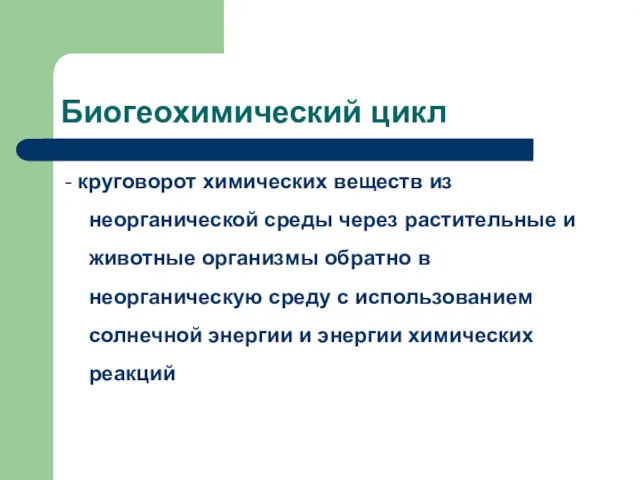 Биогеохимический цикл

- круговорот химических веществ из неорганической среды через растительные и животные организмы обратно в неорганическую среду с использованием солнечной энергии и энергии химических реакций